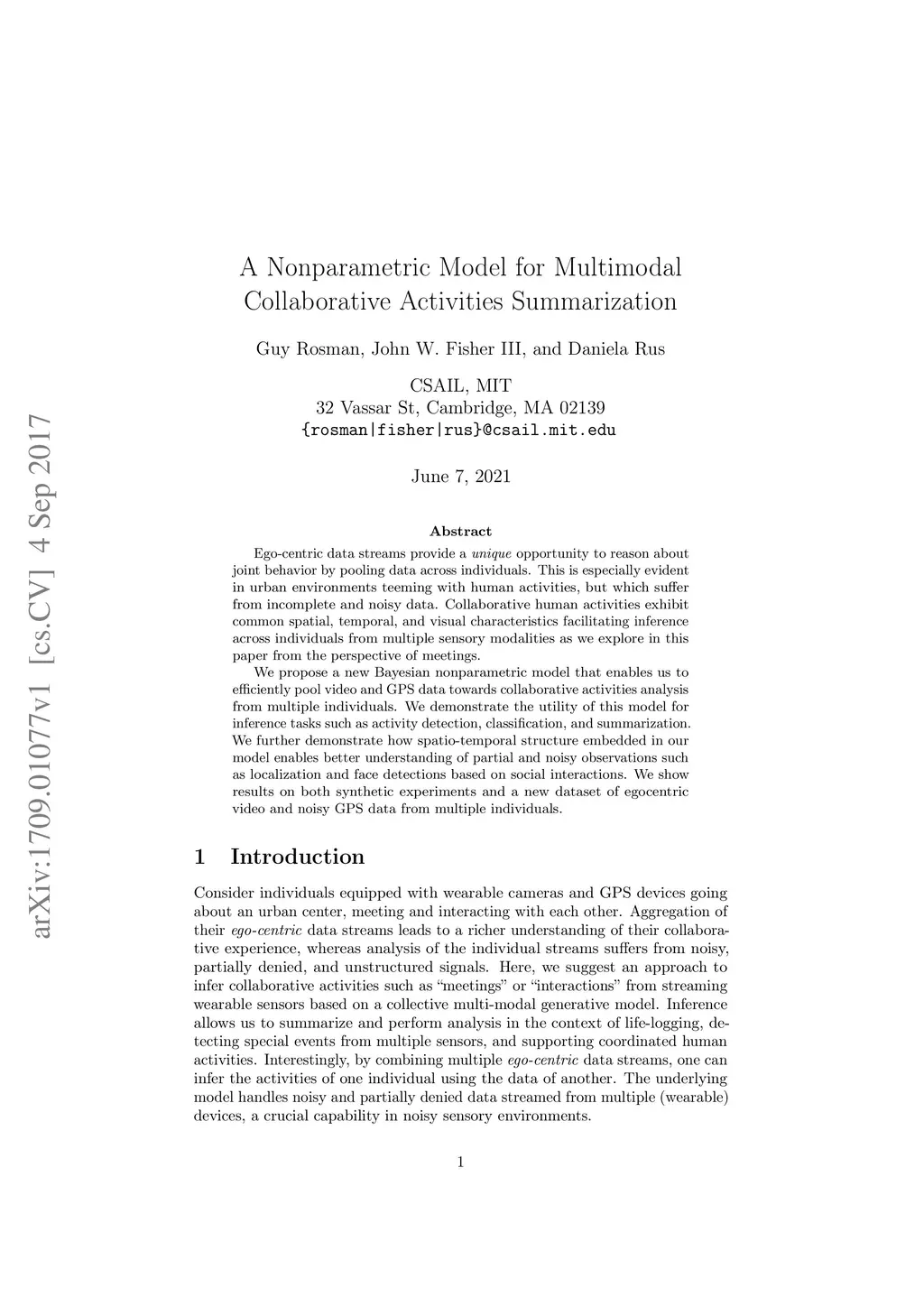 arXiv:1709.01077v1 [cs.CV] 4 Sep 2017

A Nonparametric Model for Multimodal Collaborative Activities Summarization

Guy Rosman, John W. Fisher III, and Daniela Rus

CSAIL, MIT
32 Vassar St, Cambridge, MA 02139
{rosman|fisher|rus}@csail.mit.edu

June 7, 2021

Abstract

Ego-centric data streams provide a unique opportunity to reason about joint behavior by pooling data across individuals. This is especially evident in urban environments teeming with human activities, but which suffer from incomplete and noisy data. Collaborative human activities exhibit common spatial, temporal, and visual characteristics facilitating inference across individuals from multiple sensory modalities as we explore in this paper from the perspective of meetings.

We propose a new Bayesian nonparametric model that enables us to efficiently pool video and GPS data towards collaborative activities analysis from multiple individuals. We demonstrate the utility of this model for inference tasks such as activity detection, classification, and summarization. We further demonstrate how spatio-temporal structure embedded in our model enables better understanding of partial and noisy observations such as localization and face detections based on social interactions. We show results on both synthetic experiments and a new dataset of egocentric video and noisy GPS data from multiple individuals.

1 Introduction

Consider individuals equipped with wearable cameras and GPS devices going about an urban center, meeting and interacting with each other. Aggregation of their ego-centric data streams leads to a richer understanding of their collaborative experience, whereas analysis of the individual streams suffers from noisy, partially denied, and unstructured signals. Here, we suggest an approach to infer collaborative activities such as “meetings” or “interactions” from streaming wearable sensors based on a collective multi-modal generative model. Inference allows us to summarize and perform analysis in the context of life-logging, detecting special events from multiple sensors, and supporting coordinated human activities. Interestingly, by combining multiple ego-centric data streams, one can infer the activities of one individual using the data of another. The underlying model handles noisy and partially denied data streamed from multiple (wearable) devices, a crucial capability in noisy sensory environments.

1